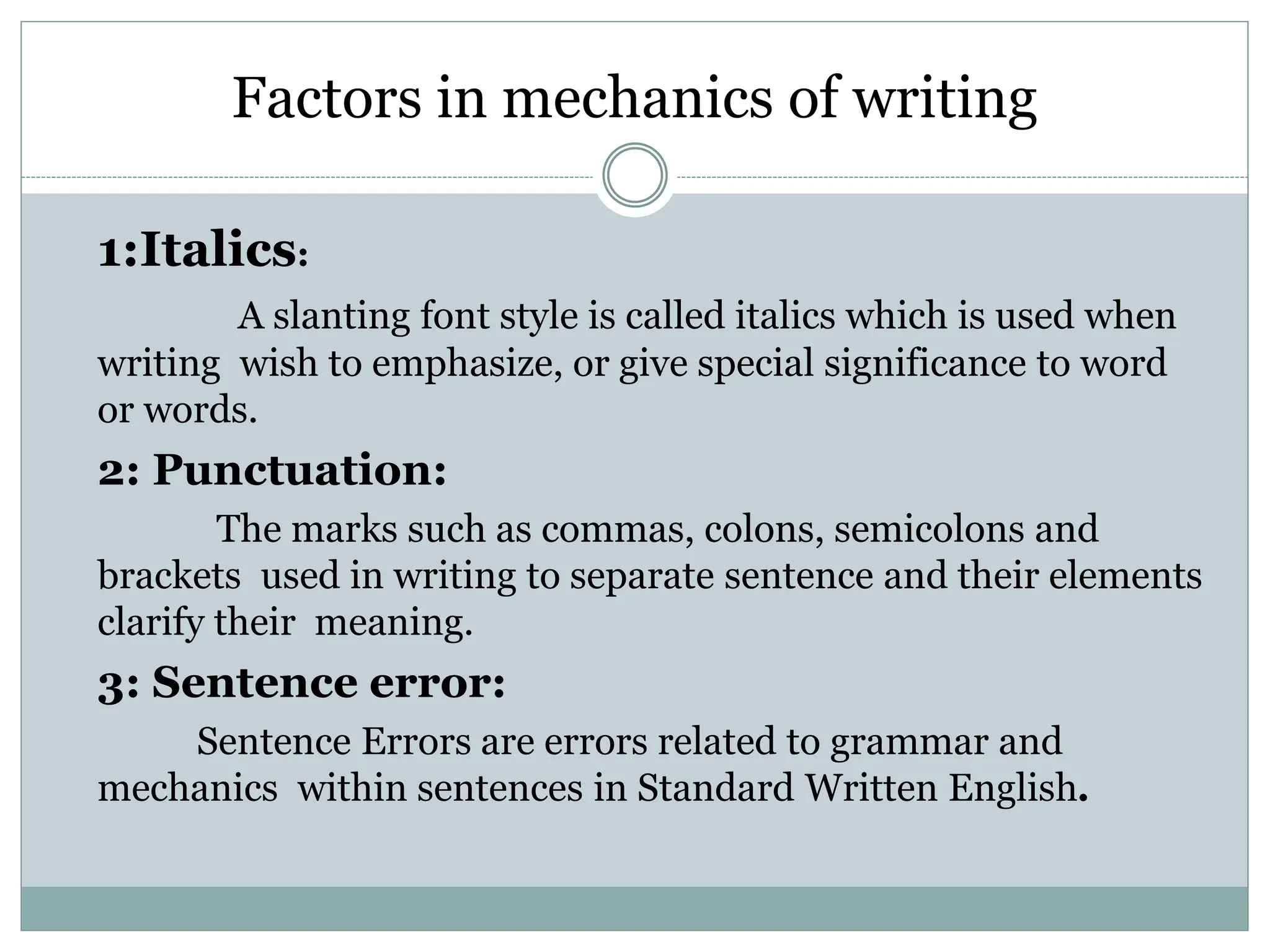 Factors in mechanics of writing

1:Italics:

A slanting font style is called italics which is used when writing wish to emphasize, or give special significance to word or words.

2: Punctuation:

The marks such as commas, colons, semicolons and brackets used in writing to separate sentence and their elements clarify their meaning.

3: Sentence error:

Sentence Errors are errors related to grammar and mechanics within sentences in Standard Written English.